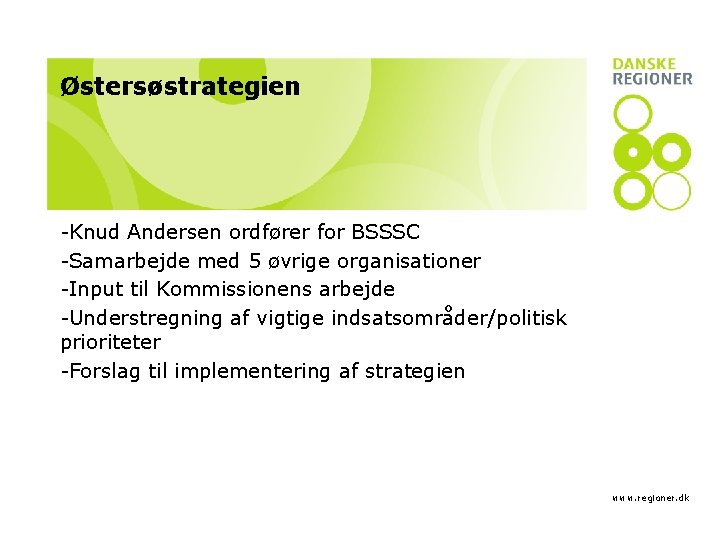 Østersøstrategien

DANSKE REGIONER

-Knud Andersen ordfører for BSSSC

-Samarbejde med 5 øvrige organisationer

-Input til Kommissionens arbejde

-Understregning af vigtige indsatsområder/politisk prioriteter

-Forslag til implementering af strategien

www.regioner.dk